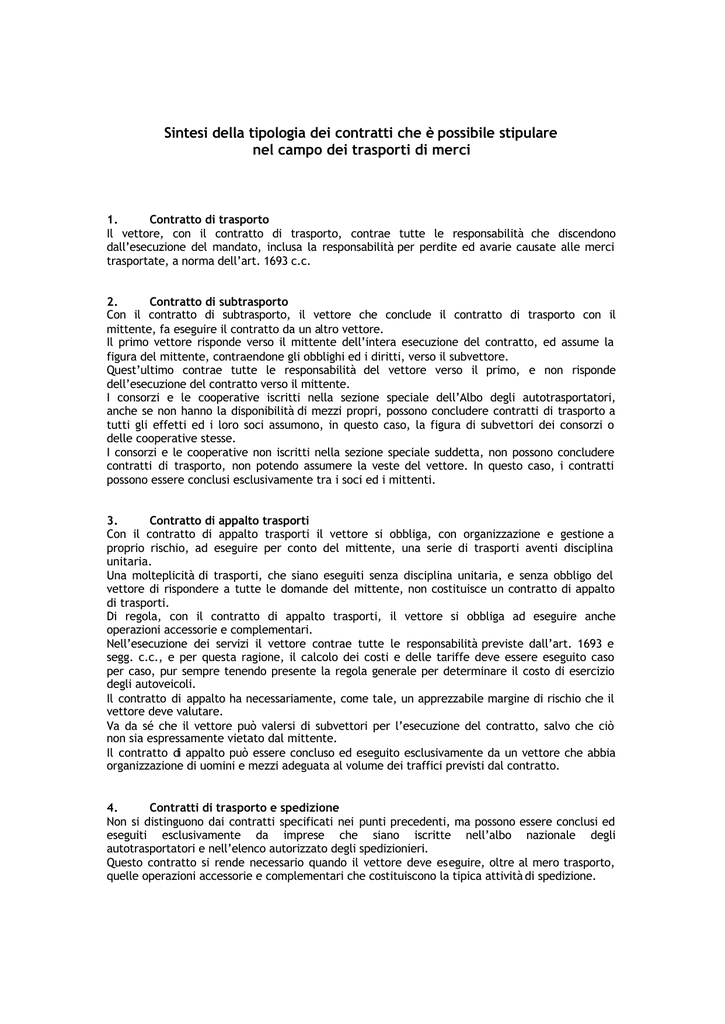 Sintesi della tipologia dei contratti che è possibile stipulare nel campo dei trasporti di merci

1. Contratto di trasporto
Il vettore, con il contratto di trasporto, contrae tutte le responsabilità che discendono dall'esecuzione del mandato, inclusa la responsabilità per perdite ed avarie causate alle merci trasportate, a norma dell'art. 1693 c.c.

2. Contratto di subtrasporto
Con il contratto di subtrasporto, il vettore che conclude il contratto di trasporto con il mittente, fa eseguire il contratto da un altro vettore.
Il primo vettore risponde verso il mittente dell'intera esecuzione del contratto, ed assume la figura del mittente, contraendone gli obblighi ed i diritti, verso il subvettore.
Quest'ultimo contrae tutte le responsabilità del vettore verso il primo, e non risponde dell'esecuzione del contratto verso il mittente.
I consorzi e le cooperative iscritti nella sezione speciale dell'Albo degli autotrasportatori, anche se non hanno la disponibilità di mezzi propri, possono concludere contratti di trasporto a tutti gli effetti ed i loro soci assumono, in questo caso, la figura di subvettori dei consorzi o delle cooperative stesse.
I consorzi e le cooperative non iscritti nella sezione speciale suddetta, non possono concludere contratti di trasporto, non potendo assumere la veste del vettore. In questo caso, i contratti possono essere conclusi esclusivamente tra i soci ed i mittenti.

3. Contratto di appalto trasporti
Con il contratto di appalto trasporti il vettore si obbliga, con organizzazione e gestione a proprio rischio, ad eseguire per conto del mittente, una serie di trasporti aventi disciplina unitaria.
Una molteplicità di trasporti, che siano eseguiti senza disciplina unitaria, e senza obbligo del vettore di rispondere a tutte le domande del mittente, non costituisce un contratto di appalto di trasporti.
Di regola, con il contratto di appalto trasporti, il vettore si obbliga ad eseguire anche operazioni accessorie e complementari.
Nell'esecuzione dei servizi il vettore contrae tutte le responsabilità previste dall'art. 1693 e segg. c.c., e per questa ragione, il calcolo dei costi e delle tariffe deve essere eseguito caso per caso, pur sempre tenendo presente la regola generale per determinare il costo di esercizio degli autoveicoli.
Il contratto di appalto ha necessariamente, come tale, un apprezzabile margine di rischio che il vettore deve valutare.
Va da sé che il vettore può valersi di subvettori per l'esecuzione del contratto, salvo che ciò non sia espressamente vietato dal mittente.
Il contratto di appalto può essere concluso ed eseguito esclusivamente da un vettore che abbia organizzazione di uomini e mezzi adeguata al volume dei traffici previsti dal contratto.

4. Contratti di trasporto e spedizione
Non si distinguono dai contratti specificati nei punti precedenti, ma possono essere conclusi ed eseguiti esclusivamente da imprese che siano iscritte nell'albo nazionale degli autotrasportatori e nell'elenco autorizzato degli spedizionieri.
Questo contratto si rende necessario quando il vettore deve eseguire, oltre al mero trasporto, quelle operazioni accessorie e complementari che costituiscono la tipica attività di spedizione.